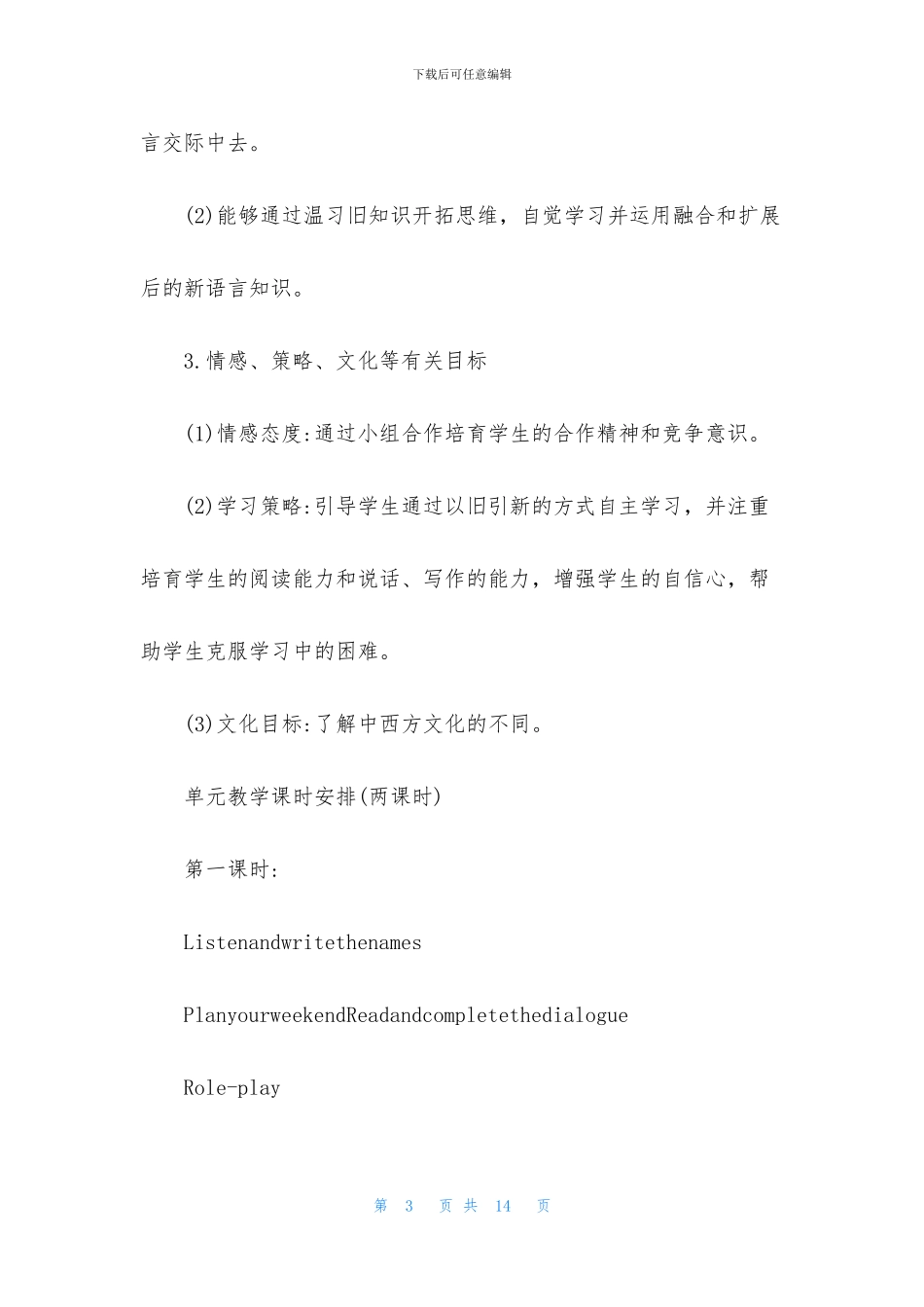 下载后可任意编辑

言交际中去。

(2)能够通过温习旧知识开拓思维，自觉学习并运用融合和扩展后的新语言知识。

3.情感、策略、文化等有关目标

(1)情感态度:通过小组合作培育学生的合作精神和竞争意识。

(2)学习策略:引导学生通过以旧引新的方式自主学习，并注重培育学生的阅读能力和说话、写作的能力，增强学生的自信心，帮助学生克服学习中的困难。

(3)文化目标:了解中西方文化的不同。

单元教学课时安排(两课时)

第一课时:

Listenandwritethenames

PlanyourweekendReadandcompletethedialogue

Role-play

第 3 页 共 14 页